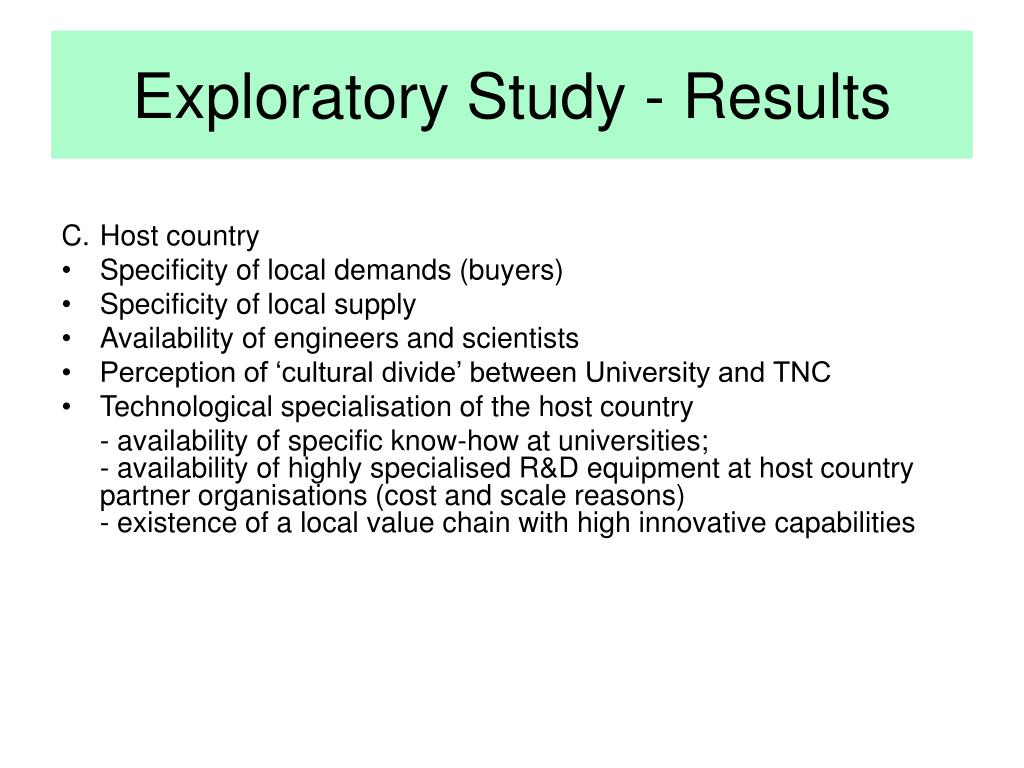 Exploratory Study - Results

C. Host country
• Specificity of local demands (buyers)
• Specificity of local supply
• Availability of engineers and scientists
• Perception of ‘cultural divide’ between University and TNC
• Technological specialisation of the host country

- availability of specific know-how at universities;
- availability of highly specialised R&D equipment at host country partner organisations (cost and scale reasons)
- existence of a local value chain with high innovative capabilities